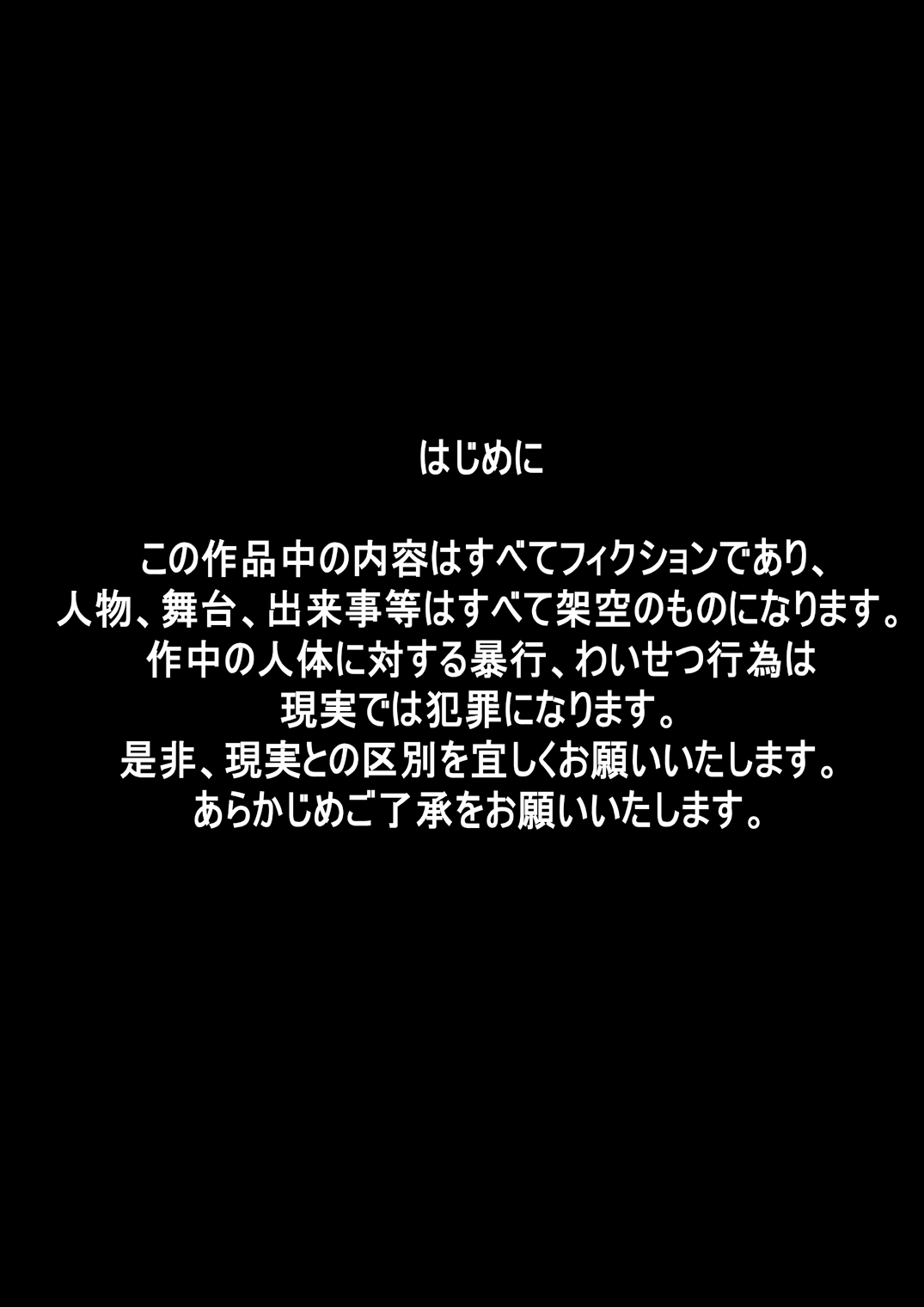 はじめに

この作品中の内容はすべてフィクションであり、
人物、舞台、出来事等はすべて架空のものになります。
作中の人体に対する暴行、わいせつ行為は
現実では犯罪になります。
是非、現実との区別を宜しくお願いいたします。
あらかじめご了承をお願いいたします。